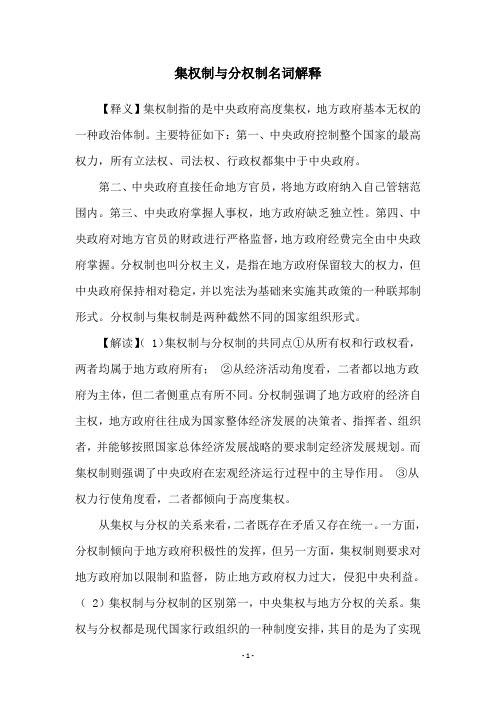 集权制与分权制名词解释

【释义】集权制指的是中央政府高度集权，地方政府基本无权的一种政治体制。主要特征如下：第一、中央政府控制整个国家的最高权力，所有立法权、司法权、行政权都集中于中央政府。

第二、中央政府直接任命地方官员，将地方政府纳入自己管辖范围内。第三、中央政府掌握人事权，地方政府缺乏独立性。第四、中央政府对地方官员的财政进行严格监督，地方政府经费完全由中央政府掌握。分权制也叫分权主义，是指在地方政府保留较大的权力，但中央政府保持相对稳定，并以宪法为基础来实施其政策的一种联邦制形式。分权制与集权制是两种截然不同的国家组织形式。

【解读】(1)集权制与分权制的共同点①从所有权和行政权看，两者均属于地方政府所有； ②从经济活动角度看，二者都以地方政府为主体，但二者侧重点有所不同。分权制强调了地方政府的经济自主权，地方政府往往成为国家整体经济发展的决策者、指挥者、组织者，并能够按照国家总体经济发展战略的要求制定经济发展规划。而集权制则强调了中央政府在宏观经济运行过程中的主导作用。 ③从权力行使角度看，二者都倾向于高度集权。

从集权与分权的关系来看，二者既存在矛盾又存在统一。一方面，分权制倾向于地方政府积极性的发挥，但另一方面，集权制则要求对地方政府加以限制和监督，防止地方政府权力过大，侵犯中央利益。（2）集权制与分权制的区别第一，中央集权与地方分权的关系。集权与分权都是现代国家行政组织的一种制度安排，其目的是为了实现

- 1 -